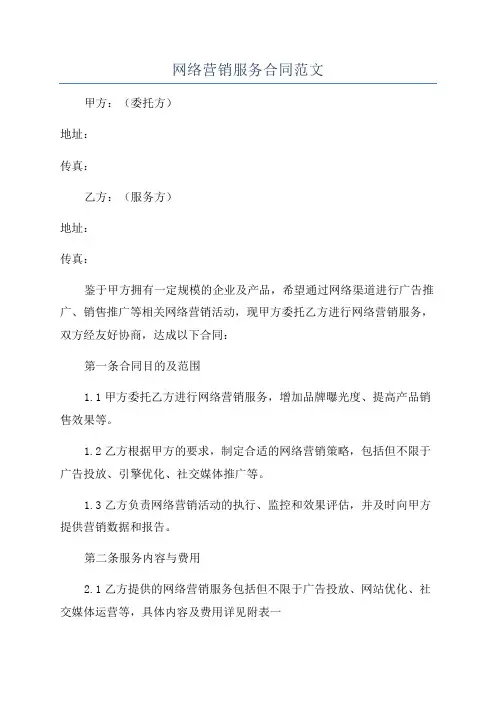 网络营销服务合同范文

甲方：（委托方）

地址：

传真：

乙方：（服务方）

地址：

传真：

鉴于甲方拥有一定规模的企业及产品，希望通过网络渠道进行广告推广、销售推广等相关网络营销活动，现甲方委托乙方进行网络营销服务，双方经友好协商，达成以下合同：

第一条合同目的及范围

1.1 甲方委托乙方进行网络营销服务，增加品牌曝光度、提高产品销售效果等。

1.2 乙方根据甲方的要求，制定合适的网络营销策略，包括但不限于广告投放、引擎优化、社交媒体推广等。

1.3 乙方负责网络营销活动的执行、监控和效果评估，并及时向甲方提供营销数据和报告。

第二条服务内容与费用

2.1 乙方提供的网络营销服务包括但不限于广告投放、网站优化、社交媒体运营等，具体内容及费用详见附表一